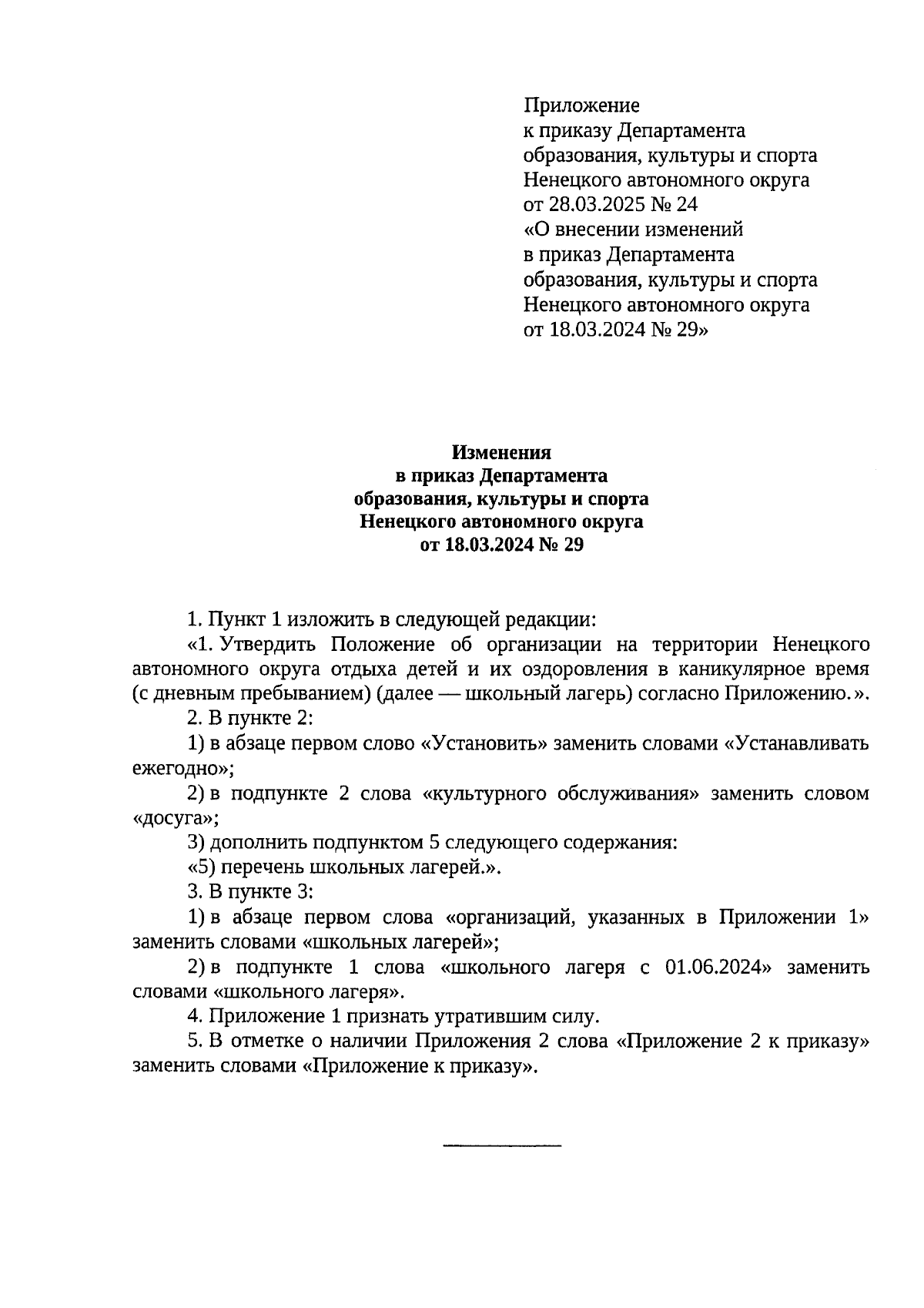 Приложение
к приказу Департамента
образования, культуры и спорта
Ненецкого автономного округа
от 28.03.2025 № 24
«О внесении изменений
в приказ Департамента
образования, культуры и спорта
Ненецкого автономного округа
от 18.03.2024 № 29»

Изменения
в приказ Департамента
образования, культуры и спорта
Ненецкого автономного округа
от 18.03.2024 № 29

1. Пункт 1 изложить в следующей редакции:

«1. Утвердить Положение об организации на территории Ненецкого автономного округа отдыха детей и их оздоровления в каникулярное время (с дневным пребыванием) (далее — школьный лагерь) согласно Приложению.».

2. В пункте 2:

1) в абзаце первом слово «Установить» заменить словами «Устанавливать ежегодно»;

2) в подпункте 2 слова «культурного обслуживания» заменить словом «досуга»;

3) дополнить подпунктом 5 следующего содержания:

«5) перечень школьных лагерей.».

3. В пункте 3:

1) в абзаце первом слова «организаций, указанных в Приложении 1» заменить словами «школьных лагерей»;

2) в подпункте 1 слова «школьного лагеря с 01.06.2024» заменить словами «школьного лагеря».

4. Приложение 1 признать утратившим силу.

5. В отметке о наличии Приложения 2 слова «Приложение 2 к приказу» заменить словами «Приложение к приказу».